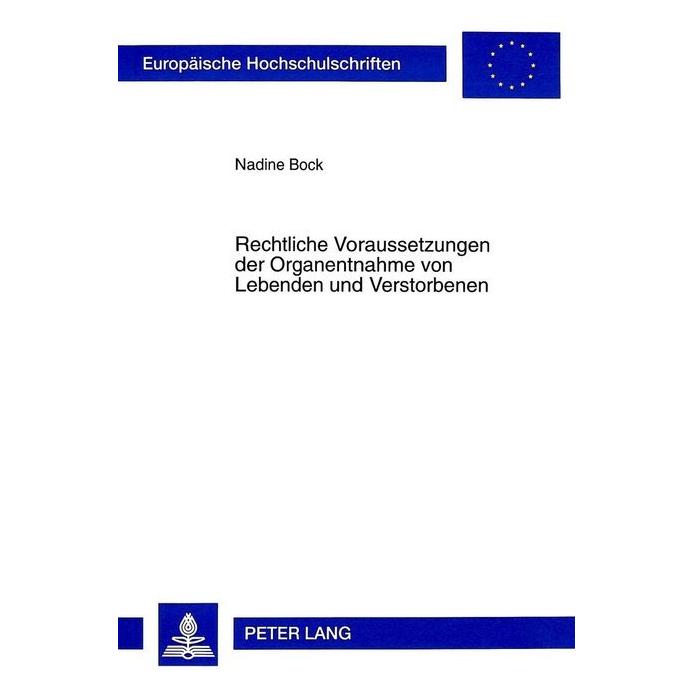 Europäische Hochschulschriften

Nadine Bock

Rechtliche Voraussetzungen der Organentnahme von Lebenden und Verstorbenen

PETER LANG